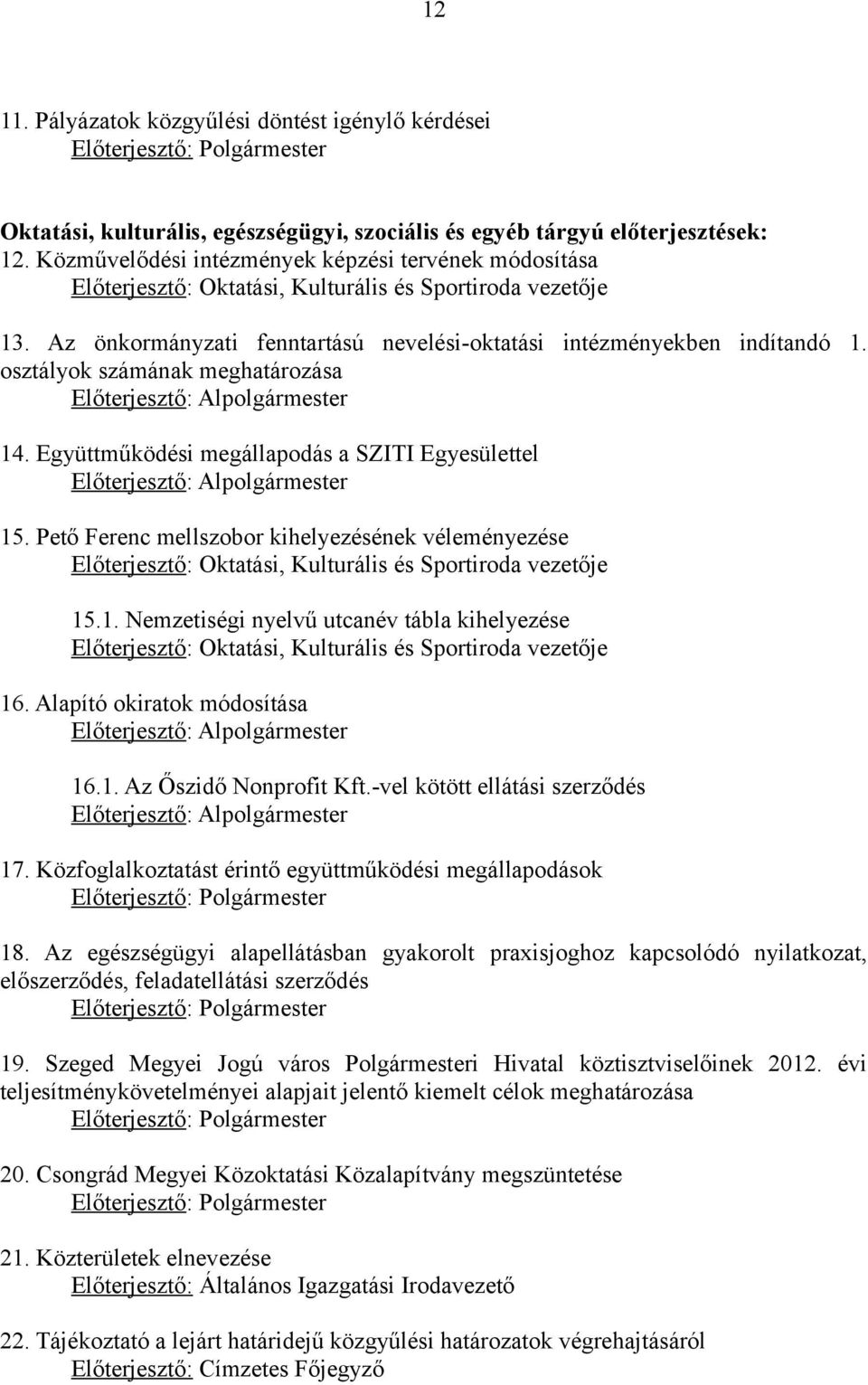 12

11. Pályázatok közgyűlési döntést igénylő kérdései
Előterjesztő: Polgármester

Oktatási, kulturális, egészségügyi, szociális és egyéb tárgyú előterjesztések:
12. Közművelődési intézmények képzési tervének módosítása
Előterjesztő: Oktatási, Kulturális és Sportiroda vezetője

13. Az önkormányzati fenntartású nevelési-oktatási intézményekben indítandó 1. osztályok számának meghatározása
Előterjesztő: Alpolgármester

14. Együttműködési megállapodás a SZITI Egyesülettel
Előterjesztő: Alpolgármester

15. Pető Ferenc mellszobor kihelyezésének véleményezése
Előterjesztő: Oktatási, Kulturális és Sportiroda vezetője

15.1. Nemzetiségi nyelvű utcanév tábla kihelyezése
Előterjesztő: Oktatási, Kulturális és Sportiroda vezetője

16. Alapító okiratok módosítása
Előterjesztő: Alpolgármester

16.1. Az Őszidő Nonprofit Kft.-vel kötött ellátási szerződés
Előterjesztő: Alpolgármester

17. Közfoglalkoztatást érintő együttműködési megállapodások
Előterjesztő: Polgármester

18. Az egészségügyi alapellátásban gyakorolt praxisjoghoz kapcsolódó nyilatkozat, előszerződés, feladatellátási szerződés
Előterjesztő: Polgármester

19. Szeged Megyei Jogú város Polgármesteri Hivatal köztisztviselőinek 2012. évi teljesítménykövetelményei alapjait jelentő kiemelt célok meghatározása
Előterjesztő: Polgármester

20. Csongrád Megyei Közoktatási Közalapítvány megszüntetése
Előterjesztő: Polgármester

21. Közterületek elnevezése
Előterjesztő: Általános Igazgatási Irodavezető

22. Tájékoztató a lejárt határidejű közgyűlési határozatok végrehajtásáról
Előterjesztő: Címzetes Főjegyző